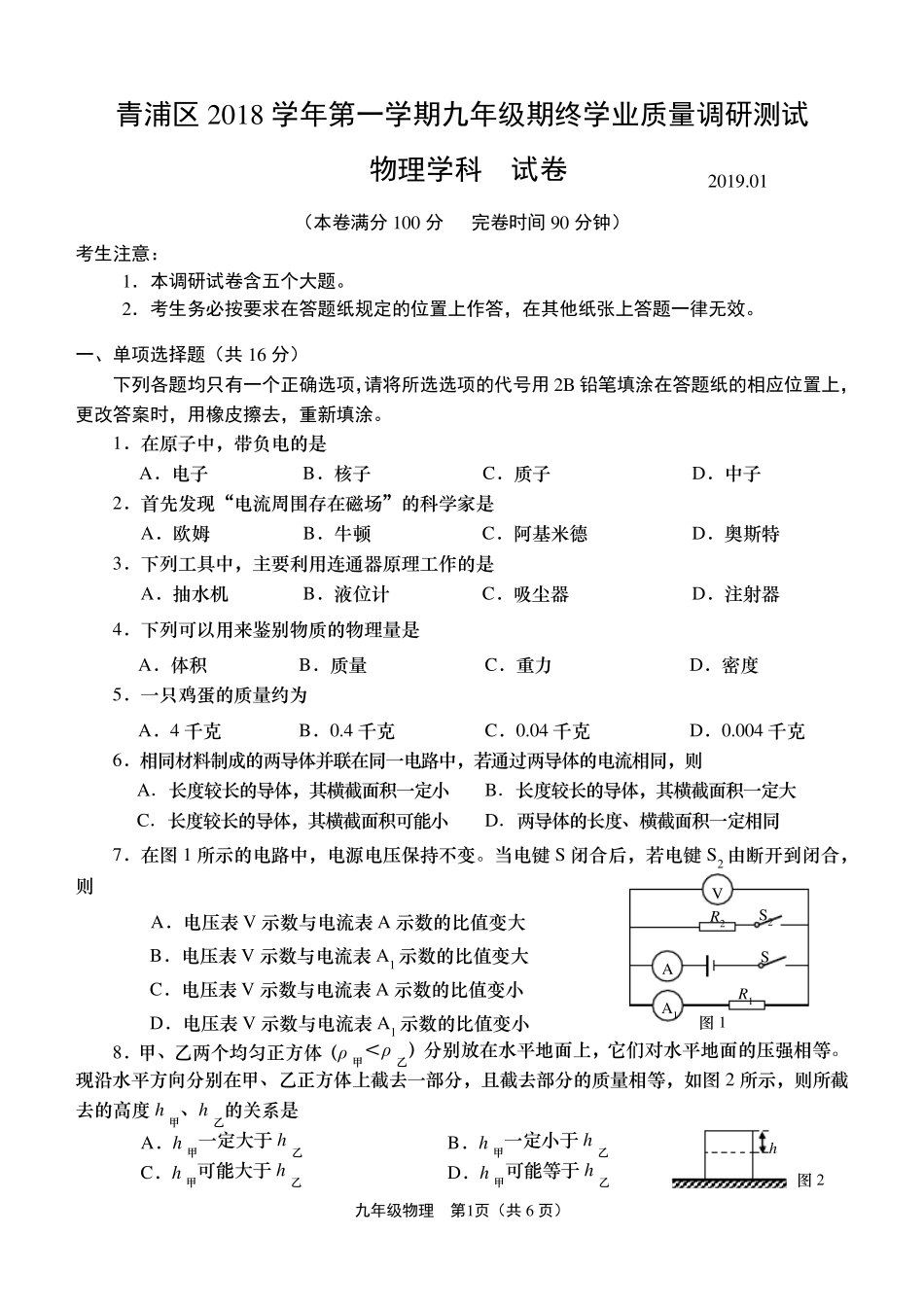 青浦区 2018 学年第一学期九年级期终学业质量调研测试

物理学科　试卷

2019.01

（本卷满分 100 分　完卷时间 90 分钟）

考生注意：

1．本调研试卷含五个大题。

2．考生务必按要求在答题纸规定的位置上作答，在其他纸张上答题一律无效。

一、单项选择题（共 16 分）

下列各题均只有一个正确选项，请将所选选项的代号用 2B 铅笔填涂在答题纸的相应位置上，更改答案时，用橡皮擦去，重新填涂。

1．在原子中，带负电的是

A．电子　B．核子　C．质子　D．中子

2．首先发现“电流周围存在磁场”的科学家是

A．欧姆　B．牛顿　C．阿基米德　D．奥斯特

3．下列工具中，主要利用连通器原理工作的是

A．抽水机　B．液位计　C．吸尘器　D．注射器

4．下列可以用来鉴别物质的物理量是

A．体积　B．质量　C．重力　D．密度

5．一只鸡蛋的质量约为

A．4 千克　B．0.4 千克　C．0.04 千克　D．0.004 千克

6．相同材料制成的两导体并联在同一电路中，若通过两导体的电流相同，则

A．长度较长的导体，其横截面积一定小　B．长度较长的导体，其横截面积一定大

C．长度较长的导体，其横截面积可能小　D．两导体的长度、横截面积一定相同

7．在图 1 所示的电路中，电源电压保持不变。当电键 S 闭合后，若电键 $S_2$ 由断开到闭合，则

A．电压表 V 示数与电流表 A 示数的比值变大

B．电压表 V 示数与电流表 $A_1$ 示数的比值变大

C．电压表 V 示数与电流表 A 示数的比值变小

D．电压表 V 示数与电流表 $A_1$ 示数的比值变小

V　$R_2$　$S_2$　A　S　$A_1$　$R_1$

图 1

8．甲、乙两个均匀正方体（$\rho_{甲}<\rho_{乙}$）分别放在水平地面上，它们对水平地面的压强相等。现沿水平方向分别在甲、乙正方体上截去一部分，且截去部分的质量相等，如图 2 所示，则所截去的高度 $h_{甲}$、$h_{乙}$的关系是

A．$h_{甲}$一定大于 $h_{乙}$　B．$h_{甲}$一定小于 $h_{乙}$

C．$h_{甲}$可能大于 $h_{乙}$　D．$h_{甲}$可能等于 $h_{乙}$

$h$

图 2

九年级物理　第1页（共 6 页）